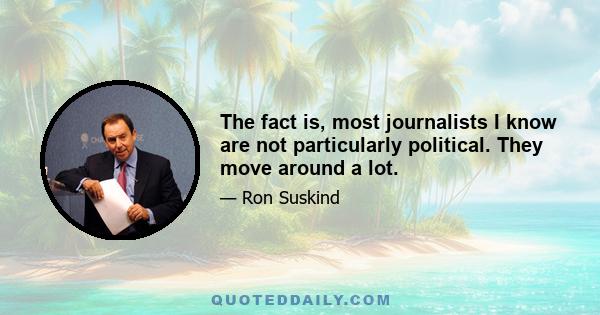 The fact is, most journalists I know are not particularly political. They move around a lot.

— Ron Suskind

QUOTEDDAILY.COM